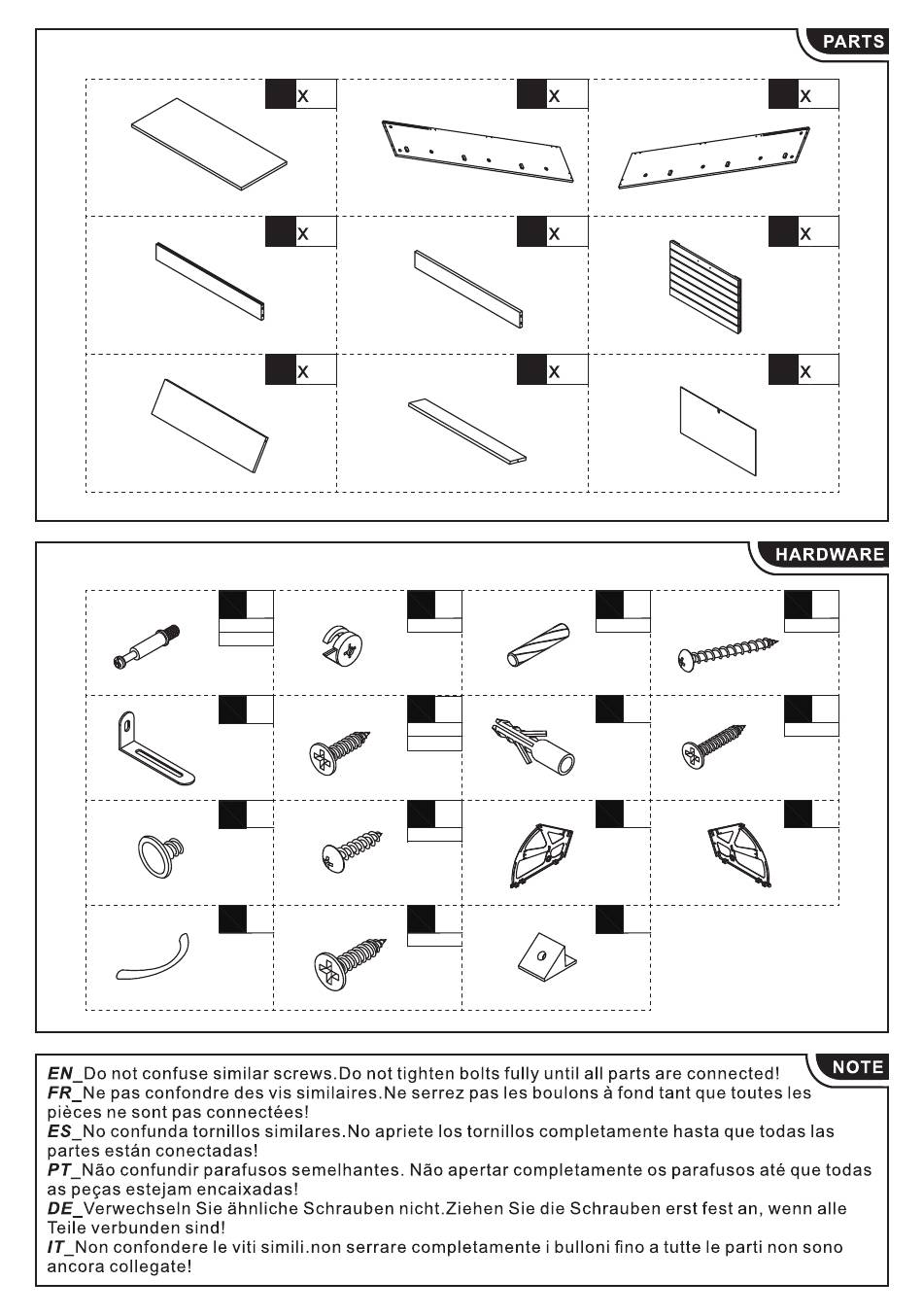 PARTS

X X X
X X X
X X X

HARDWARE

NOTE

EN_Do not confuse similar screws.Do not tighten bolts fully until all parts are connected!
FR_Ne pas confondre des vis similaires.Ne serrez pas les boulons à fond tant que toutes les pièces ne sont pas connectées!
ES_No confunda tornillos similares.No apriete los tornillos completamente hasta que todas las partes están conectadas!
PT_Não confundir parafusos semelhantes. Não apertar completamente os parafusos até que todas as peças estejam encaixadas!
DE_Verwechseln Sie ähnliche Schrauben nicht.Ziehen Sie die Schrauben erst fest an, wenn alle Teile verbunden sind!
IT_Non confondere le viti simili.non serrare completamente i bulloni fino a tutte le parti non sono ancora collegate!